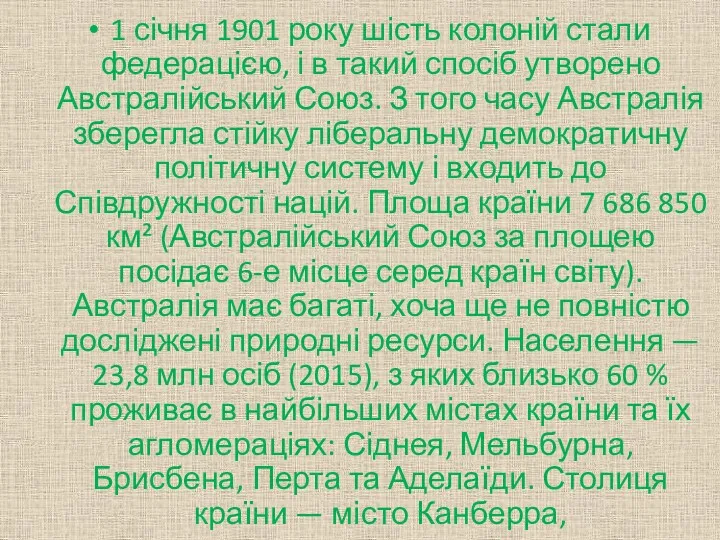 • 1 січня 1901 року шість колоній стали федерацією, і в такий спосіб утворено Австралійський Союз. З того часу Австралія зберегла стійку ліберальну демократичну політичну систему і входить до Співдружності націй. Площа країни 7 686 850 км² (Австралійський Союз за площею посідає 6-е місце серед країн світу). Австралія має багаті, хоча ще не повністю досліджені природні ресурси. Населення — 23,8 млн осіб (2015), з яких близько 60 % проживає в найбільших містах країни та їх агломераціях: Сіднея, Мельбурна, Брисбена, Перта та Аделаїди. Столиця країни — місто Канберра,